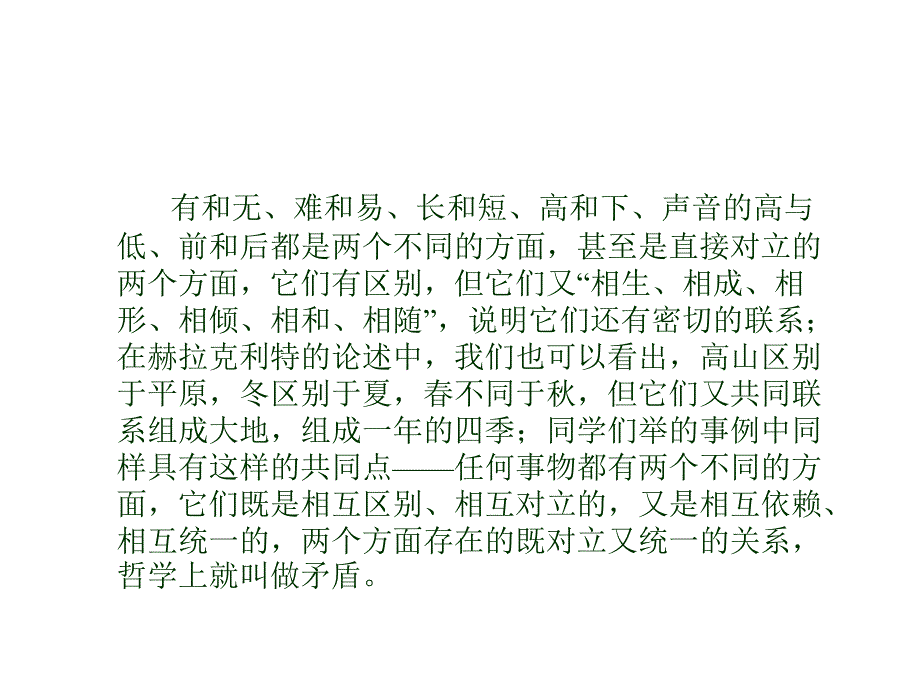 有和无、难和易、长和短、高和下、声音的高与低、前和后都是两个不同的方面，甚至是直接对立的两个方面，它们有区别，但它们又“相生、相成、相形、相倾、相和、相随”，说明它们还有密切的联系；在赫拉克利特的论述中，我们也可以看出，高山区别于平原，冬区别于夏，春不同于秋，但它们又共同联系组成大地，组成一年的四季；同学们举的事例中同样具有这样的共同点——任何事物都有两个不同的方面，它们既是相互区别、相互对立的，又是相互依赖、相互统一的，两个方面存在的既对立又统一的关系，哲学上就叫做矛盾。